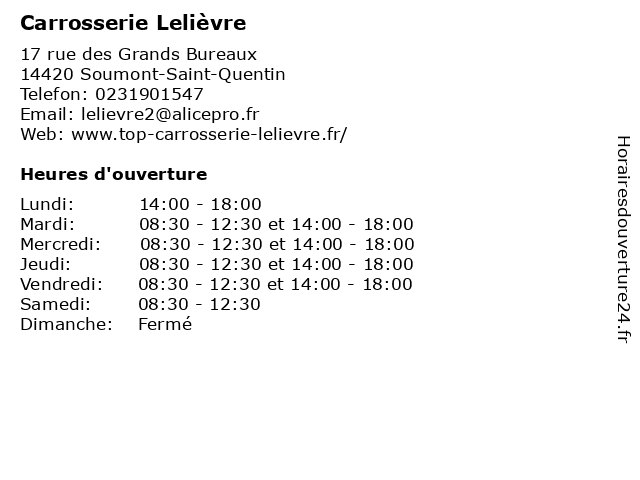 Carrosserie Lelièvre

17 rue des Grands Bureaux
14420 Soumont-Saint-Quentin
Telefon: 0231901547
Email: lelievre2@alicepro.fr
Web: www.top-carrosserie-lelievre.fr/

Heures d'ouverture

Lundi: 14:00 - 18:00
Mardi: 08:30 - 12:30 et 14:00 - 18:00
Mercredi: 08:30 - 12:30 et 14:00 - 18:00
Jeudi: 08:30 - 12:30 et 14:00 - 18:00
Vendredi: 08:30 - 12:30 et 14:00 - 18:00
Samedi: 08:30 - 12:30
Dimanche: Fermé

Horairesdouverture24.fr